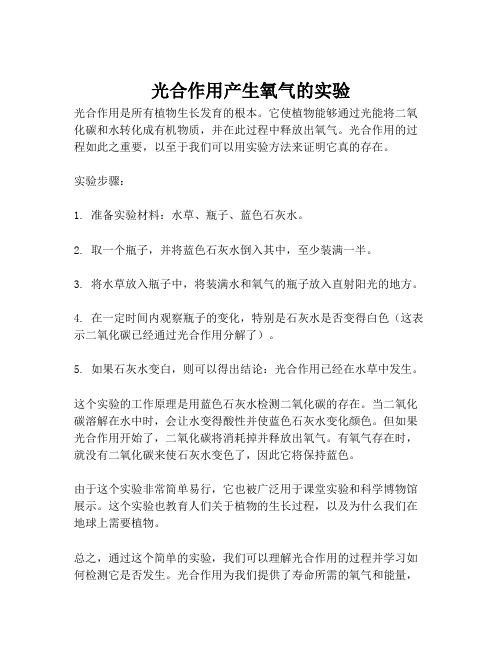 光合作用产生氧气的实验

光合作用是所有植物生长发育的根本。它使植物能够通过光能将二氧化碳和水转化成有机物质，并在此过程中释放出氧气。光合作用的过程如此之重要，以至于我们可以用实验方法来证明它真的存在。

实验步骤：

1. 准备实验材料：水草、瓶子、蓝色石灰水。

2. 取一个瓶子，并将蓝色石灰水倒入其中，至少装满一半。

3. 将水草放入瓶子中，将装满水和氧气的瓶子放入直射阳光的地方。

4. 在一定时间内观察瓶子的变化，特别是石灰水是否变得白色（这表示二氧化碳已经通过光合作用分解了）。

5. 如果石灰水变白，则可以得出结论：光合作用已经在水草中发生。

这个实验的工作原理是用蓝色石灰水检测二氧化碳的存在。当二氧化碳溶解在水中时，会让水变得酸性并使蓝色石灰水变化颜色。但如果光合作用开始了，二氧化碳将消耗掉并释放出氧气。有氧气存在时，就没有二氧化碳来使石灰水变色了，因此它将保持蓝色。

由于这个实验非常简单易行，它也被广泛用于课堂实验和科学博物馆展示。这个实验也教育人们关于植物的生长过程，以及为什么我们在地球上需要植物。

总之，通过这个简单的实验，我们可以理解光合作用的过程并学习如何检测它是否发生。光合作用为我们提供了寿命所需的氧气和能量，